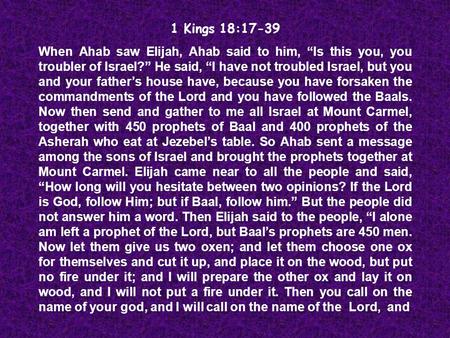 1 Kings 18:17-39

When Ahab saw Elijah, Ahab said to him, “Is this you, you troubler of Israel?” He said, “I have not troubled Israel, but you and your father’s house have, because you have forsaken the commandments of the Lord and you have followed the Baals. Now then send and gather to me all Israel at Mount Carmel, together with 450 prophets of Baal and 400 prophets of the Asherah who eat at Jezebel’s table. So Ahab sent a message among the sons of Israel and brought the prophets together at Mount Carmel. Elijah came near to all the people and said, “How long will you hesitate between two opinions? If the Lord is God, follow Him; but if Baal, follow him.” But the people did not answer him a word. Then Elijah said to the people, “I alone am left a prophet of the Lord, but Baal’s prophets are 450 men. Now let them give us two oxen; and let them choose one ox for themselves and cut it up, and place it on the wood, but put no fire under it; and I will prepare the other ox and lay it on wood, and I will not put a fire under it. Then you call on the name of your god, and I will call on the name of the Lord, and